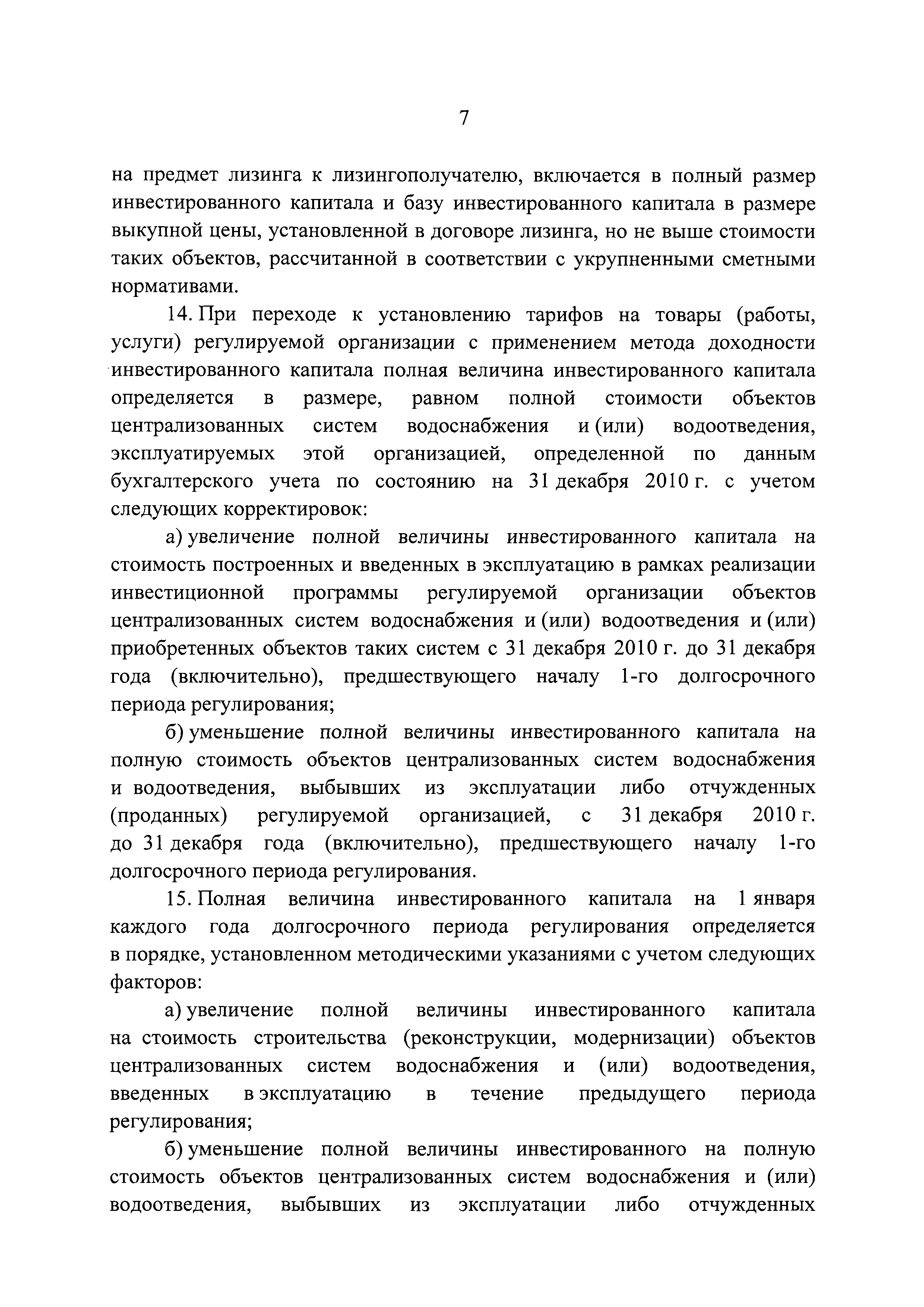 7

на предмет лизинга к лизингополучателю, включается в полный размер инвестированного капитала и базу инвестированного капитала в размере выкупной цены, установленной в договоре лизинга, но не выше стоимости таких объектов, рассчитанной в соответствии с укрупненными сметными нормативами.

14. При переходе к установлению тарифов на товары (работы, услуги) регулируемой организации с применением метода доходности инвестированного капитала полная величина инвестированного капитала определяется в размере, равном полной стоимости объектов централизованных систем водоснабжения и (или) водоотведения, эксплуатируемых этой организацией, определенной по данным бухгалтерского учета по состоянию на 31 декабря 2010 г. с учетом следующих корректировок:

а) увеличение полной величины инвестированного капитала на стоимость построенных и введенных в эксплуатацию в рамках реализации инвестиционной программы регулируемой организации объектов централизованных систем водоснабжения и (или) водоотведения и (или) приобретенных объектов таких систем с 31 декабря 2010 г. до 31 декабря года (включительно), предшествующего началу 1-го долгосрочного периода регулирования;

б) уменьшение полной величины инвестированного капитала на полную стоимость объектов централизованных систем водоснабжения и водоотведения, выбывших из эксплуатации либо отчужденных (проданных) регулируемой организацией, с 31 декабря 2010 г. до 31 декабря года (включительно), предшествующего началу 1-го долгосрочного периода регулирования.

15. Полная величина инвестированного капитала на 1 января каждого года долгосрочного периода регулирования определяется в порядке, установленном методическими указаниями с учетом следующих факторов:

а) увеличение полной величины инвестированного капитала на стоимость строительства (реконструкции, модернизации) объектов централизованных систем водоснабжения и (или) водоотведения, введенных в эксплуатацию в течение предыдущего периода регулирования;

б) уменьшение полной величины инвестированного на полную стоимость объектов централизованных систем водоснабжения и (или) водоотведения, выбывших из эксплуатации либо отчужденных